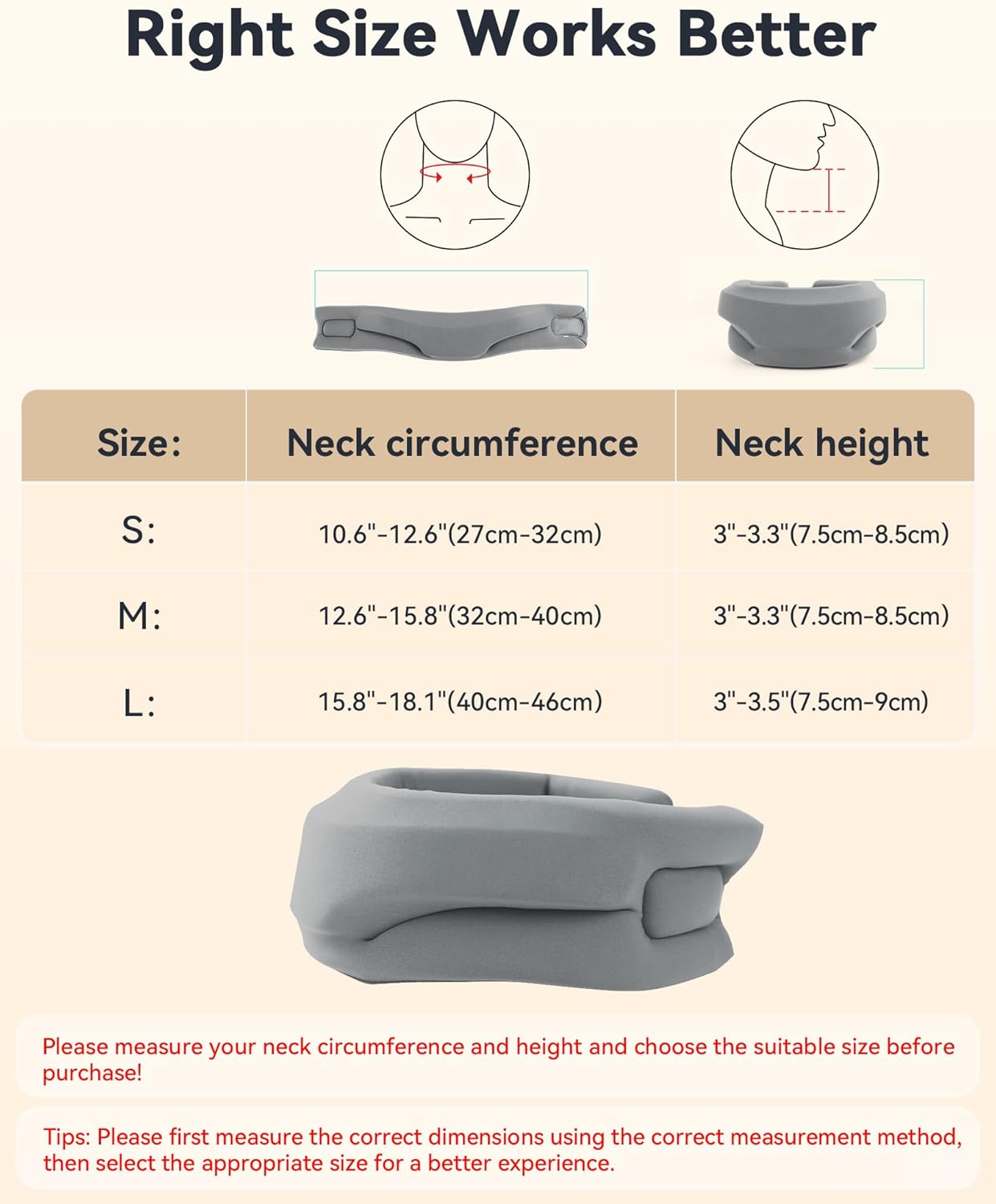 Right Size Works Better

| Size: | Neck circumference | Neck height |
|---|---|---|
| S: | 10.6"-12.6"(27cm-32cm) | 3"-3.3"(7.5cm-8.5cm) |
| M: | 12.6"-15.8"(32cm-40cm) | 3"-3.3"(7.5cm-8.5cm) |
| L: | 15.8"-18.1"(40cm-46cm) | 3"-3.5"(7.5cm-9cm) |

Please measure your neck circumference and height and choose the suitable size before purchase!

Tips: Please first measure the correct dimensions using the correct measurement method, then select the appropriate size for a better experience.